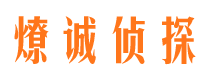 燎诚侦探